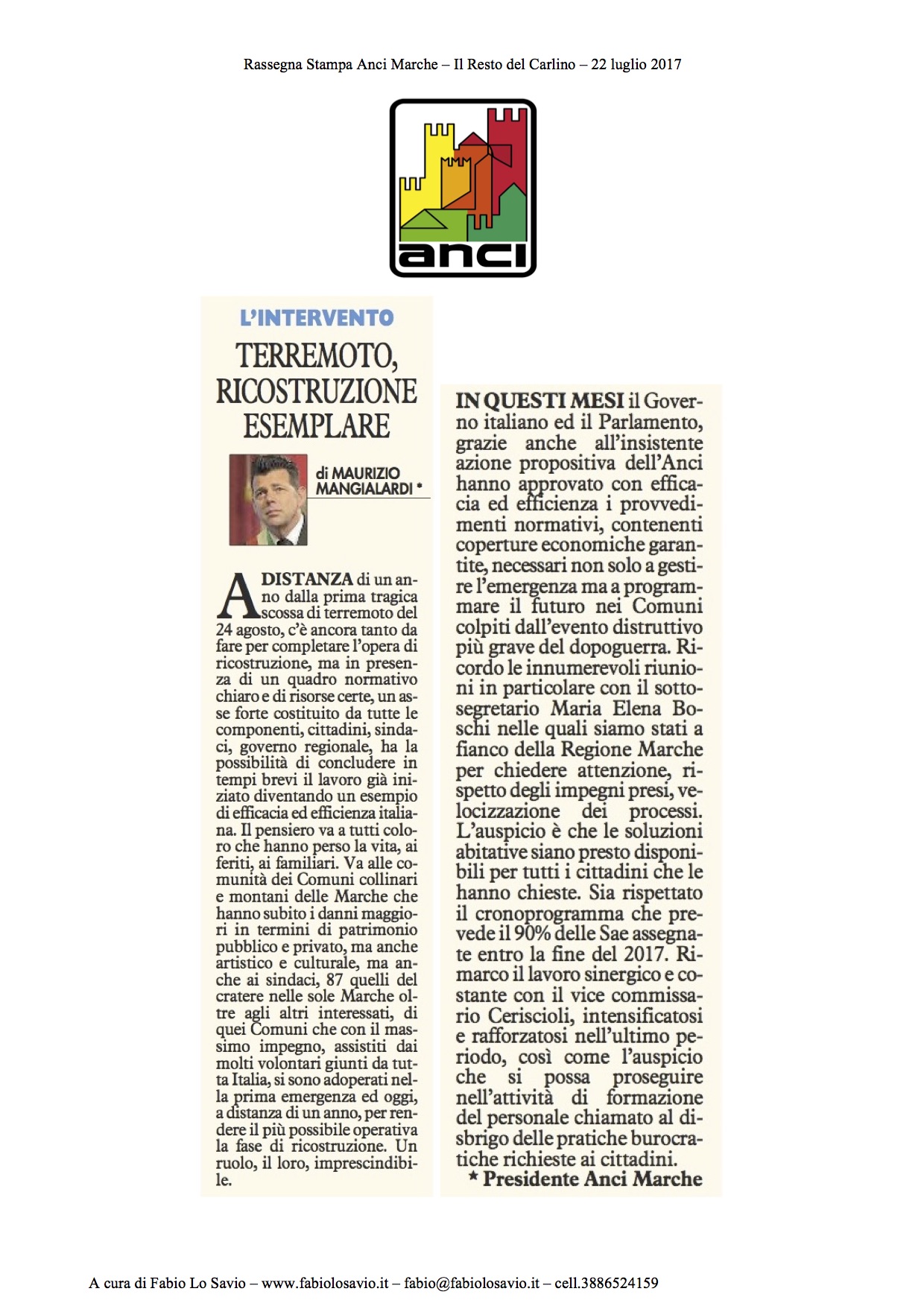 Rassegna Stampa Anci Marche – Il Resto del Carlino – 22 luglio 2017

anci

L'INTERVENTO

TERREMOTO, RICOSTRUZIONE ESEMPLARE

di MAURIZIO MANGIALARDI *

A DISTANZA di un anno dalla prima tragica scossa di terremoto del 24 agosto, c'è ancora tanto da fare per completare l'opera di ricostruzione, ma in presenza di un quadro normativo chiaro e di risorse certe, un asse forte costituito da tutte le componenti, cittadini, sindaci, governo regionale, ha la possibilità di concludere in tempi brevi il lavoro già iniziato diventando un esempio di efficacia ed efficienza italiana. Il pensiero va a tutti coloro che hanno perso la vita, ai feriti, ai familiari. Va alle comunità dei Comuni collinari e montani delle Marche che hanno subito i danni maggiori in termini di patrimonio pubblico e privato, ma anche artistico e culturale, ma anche ai sindaci, 87 quelli del cratere nelle sole Marche oltre agli altri interessati, di quei Comuni che con il massimo impegno, assistiti dai molti volontari giunti da tutta Italia, si sono adoperati nella prima emergenza ed oggi, a distanza di un anno, per rendere il più possibile operativa la fase di ricostruzione. Un ruolo, il loro, imprescindibile.

IN QUESTI MESI il Governo italiano ed il Parlamento, grazie anche all'insistente azione propositiva dell'Anci hanno approvato con efficacia ed efficienza i provvedimenti normativi, contenenti coperture economiche garantite, necessari non solo a gestire l'emergenza ma a programmare il futuro nei Comuni colpiti dall'evento distruttivo più grave del dopoguerra. Ricordo le innumerevoli riunioni in particolare con il sottosegretario Maria Elena Boschi nelle quali siamo stati a fianco della Regione Marche per chiedere attenzione, rispetto degli impegni presi, velocizzazione dei processi. L'auspicio è che le soluzioni abitative siano presto disponibili per tutti i cittadini che le hanno chieste. Sia rispettato il cronoprogramma che prevede il 90% delle Sae assegnate entro la fine del 2017. Rimarco il lavoro sinergico e costante con il vice commissario Ceriscioli, intensificatosi e rafforzatosi nell'ultimo periodo, così come l'auspicio che si possa proseguire nell'attività di formazione del personale chiamato al disbrigo delle pratiche burocratiche richieste ai cittadini.
* Presidente Anci Marche

A cura di Fabio Lo Savio – www.fabiolosavio.it – fabio@fabiolosavio.it – cell.3886524159